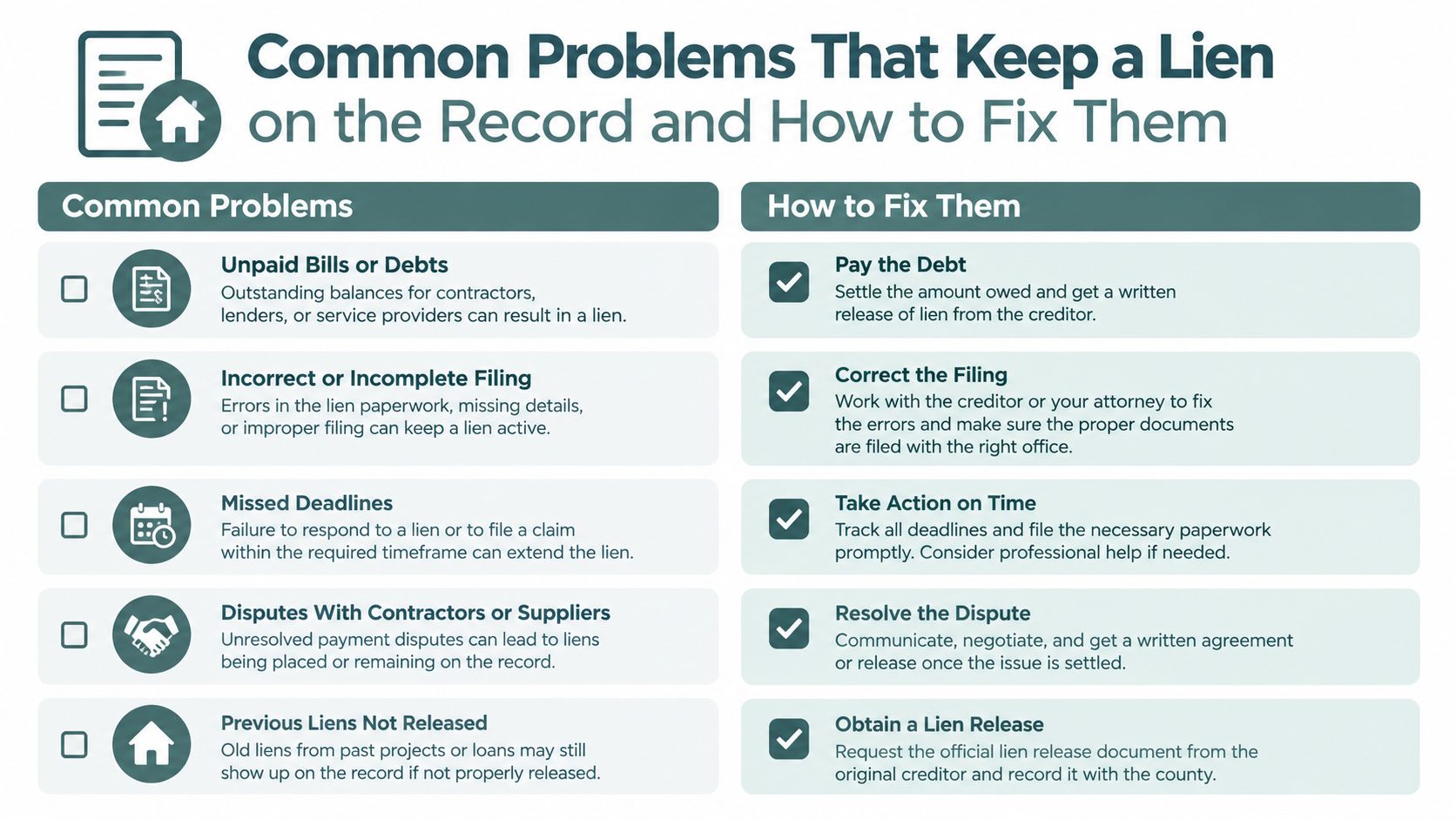 Common Problems That Keep a Lien on the Record and How to Fix Them

Common Problems

Unpaid Bills or Debts
Outstanding balances for contractors, lenders, or service providers can result in a lien.

Incorrect or Incomplete Filing
Errors in the lien paperwork, missing details, or improper filing can keep a lien active.

Missed Deadlines
Failure to respond to a lien or to file a claim within the required timeframe can extend the lien.

Disputes With Contractors or Suppliers
Unresolved payment disputes can lead to liens being placed or remaining on the record.

Previous Liens Not Released
Old liens from past projects or loans may still show up on the record if not properly released.

How to Fix Them

Pay the Debt
Settle the amount owed and get a written release of lien from the creditor.

Correct the Filing
Work with the creditor or your attorney to fix the errors and make sure the proper documents are filed with the right office.

Take Action on Time
Track all deadlines and file the necessary paperwork promptly. Consider professional help if needed.

Resolve the Dispute
Communicate, negotiate, and get a written agreement or release once the issue is settled.

Obtain a Lien Release
Request the official lien release document from the original creditor and record it with the county.